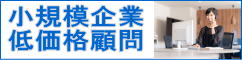 小規模企業
低価格顧問